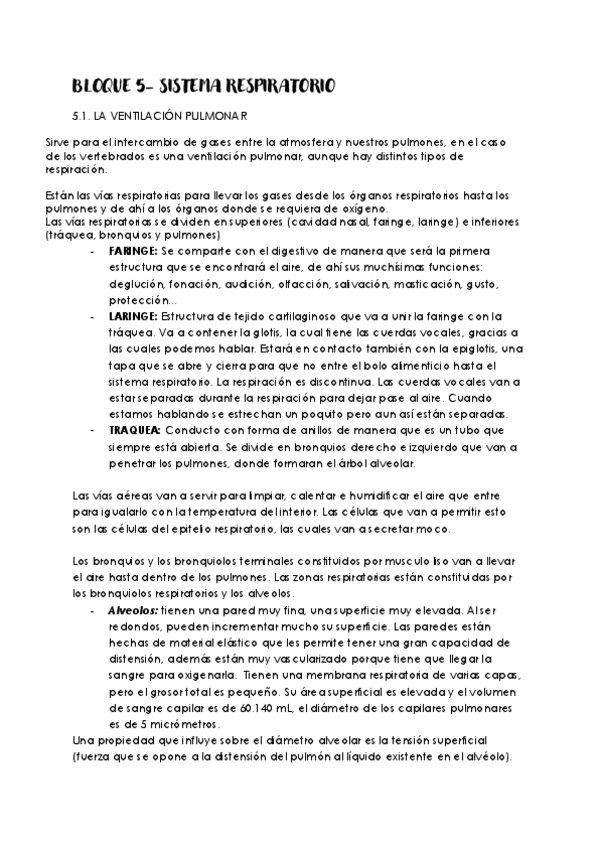 BLOQUE 5- SISTEMA RESPIRATORIO

5.1. LA VENTILACIÓN PULMONAR

Sirve para el intercambio de gases entre la atmosfera y nuestros pulmones, en el caso de los vertebrados es una ventilación pulmonar, aunque hay distintos tipos de respiración.

Están las vías respiratorias para llevar los gases desde los órganos respiratorios hasta los pulmones y de ahí a los órganos donde se requiera de oxígeno.
Las vías respiratorias se dividen en superiores (cavidad nasal, faringe, laringe) e inferiores (tráquea, bronquios y pulmones)

- FARINGE: Se comparte con el digestivo de manera que será la primera estructura que se encontrará el aire, de ahí sus muchísimas funciones: deglución, fonación, audición, olfacción, salivación, masticación, gusto, protección...
- LARINGE: Estructura de tejido cartilaginoso que va a unir la faringe con la tráquea. Va a contener la glotis, la cual tiene las cuerdas vocales, gracias a las cuales podemos hablar. Estará en contacto también con la epiglotis, una tapa que se abre y cierra para que no entre el bolo alimenticio hasta el sistema respiratorio. La respiración es discontinua. Las cuerdas vocales van a estar separadas durante la respiración para dejar pase al aire. Cuando estamos hablando se estrechan un poquito pero aun así están separadas.
- TRAQUEA: Conducto con forma de anillos de manera que es un tubo que siempre está abierta. Se divide en bronquios derecho e izquierdo que van a penetrar los pulmones, donde formaran el árbol alveolar.

Las vías aéreas van a servir para limpiar, calentar e humidificar el aire que entre para igualarlo con la temperatura del interior. Las células que van a permitir esto son las células del epitelio respiratorio, las cuales van a secretar moco.

Los bronquios y los bronquiolos terminales constituidos por musculo liso van a llevar el aire hasta dentro de los pulmones. Las zonas respiratorias están constituidas por los bronquiolos respiratorios y los alveolos.

- Alveolos: tienen una pared muy fina, una superficie muy elevada. Al ser redondos, pueden incrementar mucho su superficie. Las paredes están hechas de material elástico que les permite tener una gran capacidad de distensión, además están muy vascularizado porque tiene que llegar la sangre para oxigenarla. Tienen una membrana respiratoria de varias capas, pero el grosor total es pequeño. Su área superficial es elevada y el volumen de sangre capilar es de 60.140 mL, el diámetro de los capilares pulmonares es de 5 micrómetros.

Una propiedad que influye sobre el diámetro alveolar es la tensión superficial (fuerza que se opone a la distensión del pulmón al líquido existente en el alvéolo).